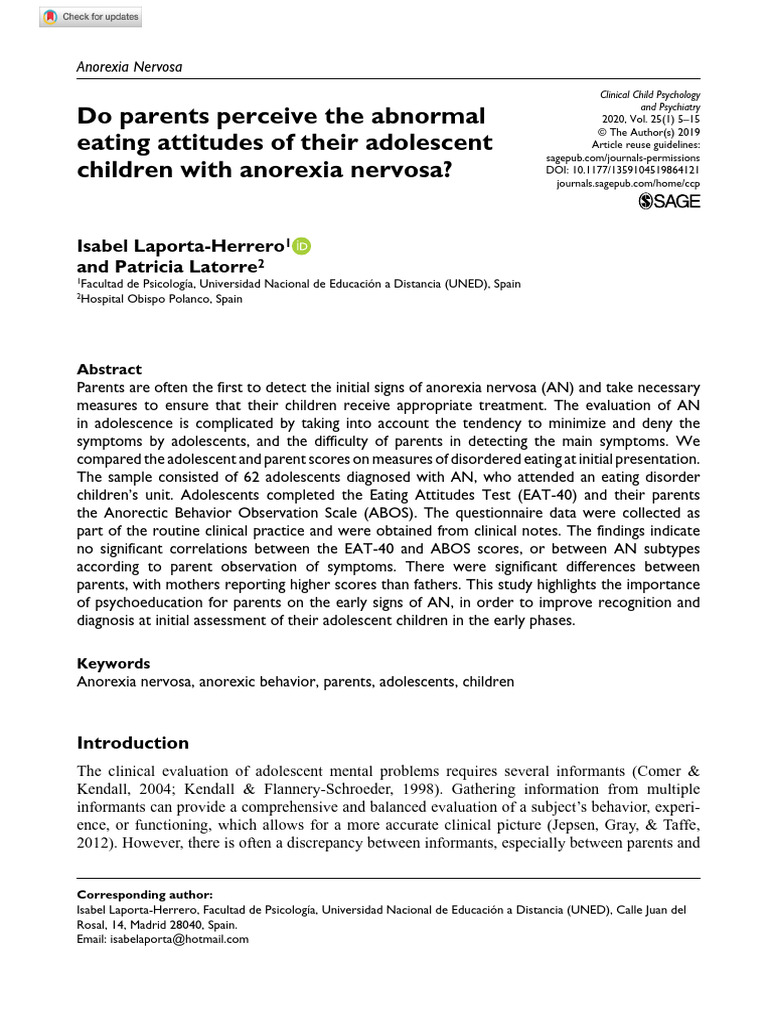 Check for updates

Anorexia Nervosa

Do parents perceive the abnormal eating attitudes of their adolescent children with anorexia nervosa?

Clinical Child Psychology and Psychiatry
2020, Vol. 25(1) 5–15
© The Author(s) 2019
Article reuse guidelines:
sagepub.com/journals-permissions
DOI: 10.1177/1359104519864121
journals.sagepub.com/home/ccp
SAGE

Isabel Laporta-Herrero$^1$ and Patricia Latorre$^2$
$^1$Facultad de Psicología, Universidad Nacional de Educación a Distancia (UNED), Spain
$^2$Hospital Obispo Polanco, Spain

Abstract
Parents are often the first to detect the initial signs of anorexia nervosa (AN) and take necessary measures to ensure that their children receive appropriate treatment. The evaluation of AN in adolescence is complicated by taking into account the tendency to minimize and deny the symptoms by adolescents, and the difficulty of parents in detecting the main symptoms. We compared the adolescent and parent scores on measures of disordered eating at initial presentation. The sample consisted of 62 adolescents diagnosed with AN, who attended an eating disorder children's unit. Adolescents completed the Eating Attitudes Test (EAT-40) and their parents the Anorectic Behavior Observation Scale (ABOS). The questionnaire data were collected as part of the routine clinical practice and were obtained from clinical notes. The findings indicate no significant correlations between the EAT-40 and ABOS scores, or between AN subtypes according to parent observation of symptoms. There were significant differences between parents, with mothers reporting higher scores than fathers. This study highlights the importance of psychoeducation for parents on the early signs of AN, in order to improve recognition and diagnosis at initial assessment of their adolescent children in the early phases.

Keywords
Anorexia nervosa, anorexic behavior, parents, adolescents, children

Introduction

The clinical evaluation of adolescent mental problems requires several informants (Comer & Kendall, 2004; Kendall & Flannery-Schroeder, 1998). Gathering information from multiple informants can provide a comprehensive and balanced evaluation of a subject's behavior, experience, or functioning, which allows for a more accurate clinical picture (Jepsen, Gray, & Taffe, 2012). However, there is often a discrepancy between informants, especially between parents and

Corresponding author:
Isabel Laporta-Herrero, Facultad de Psicología, Universidad Nacional de Educación a Distancia (UNED), Calle Juan del Rosal, 14, Madrid 28040, Spain.
Email: isabelaporta@hotmail.com